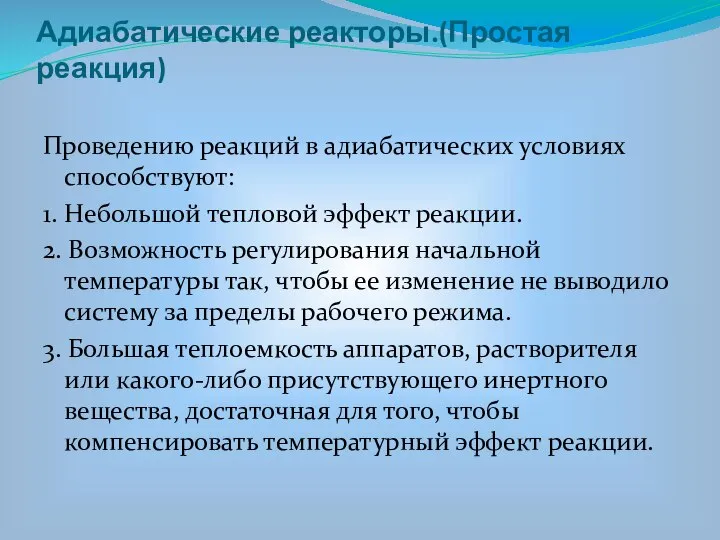 Адиабатические реакторы.(Простая реакция)

Проведению реакций в адиабатических условиях способствуют:

1. Небольшой тепловой эффект реакции.

2. Возможность регулирования начальной температуры так, чтобы ее изменение не выводило систему за пределы рабочего режима.

3. Большая теплоемкость аппаратов, растворителя или какого-либо присутствующего инертного вещества, достаточная для того, чтобы компенсировать температурный эффект реакции.